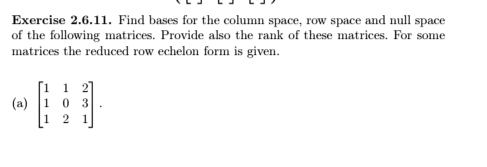 **Exercise 2.6.11.** Find bases for the column space, row space and null space of the following matrices. Provide also the rank of these matrices. For some matrices the reduced row echelon form is given.

(a) $\begin{bmatrix} 1 & 1 & 2 \\ 1 & 0 & 3 \\ 1 & 2 & 1 \end{bmatrix}$.